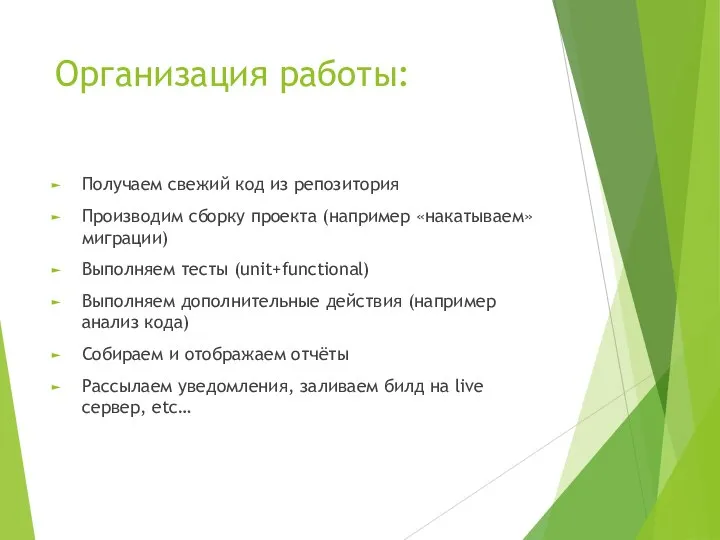 Организация работы:

► Получаем свежий код из репозитория

► Производим сборку проекта (например «накатываем» миграции)

► Выполняем тесты (unit+functional)

► Выполняем дополнительные действия (например анализ кода)

► Собираем и отображаем отчёты

► Рассылаем уведомления, заливаем билд на live сервер, etc…